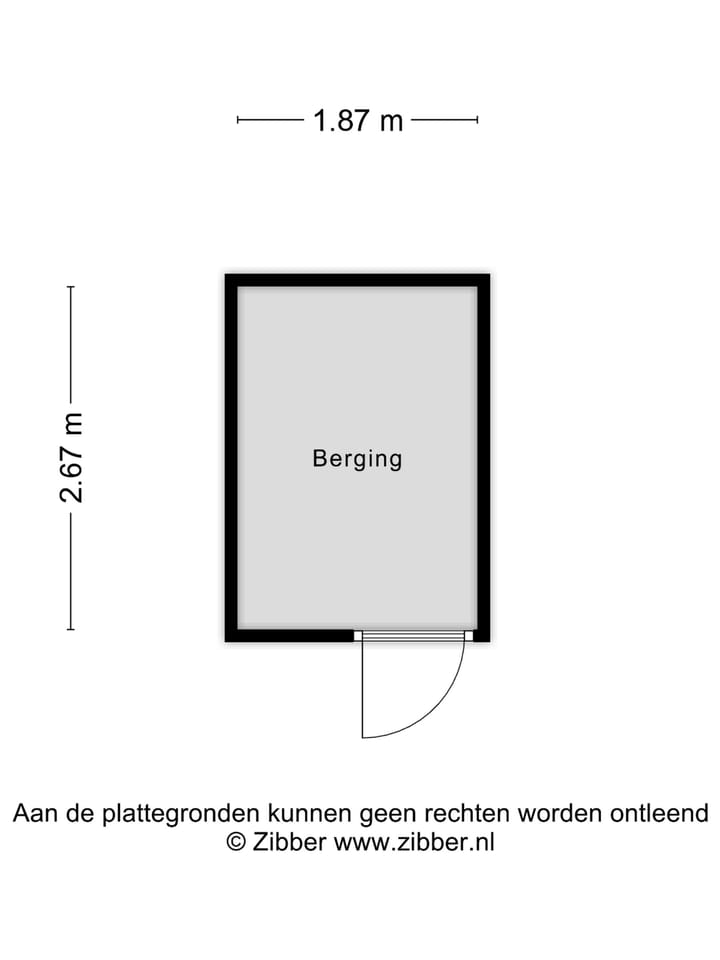 1.87 m

2.67 m

Berging

Aan de plattegronden kunnen geen rechten worden ontleend
© Zibber www.zibber.nl